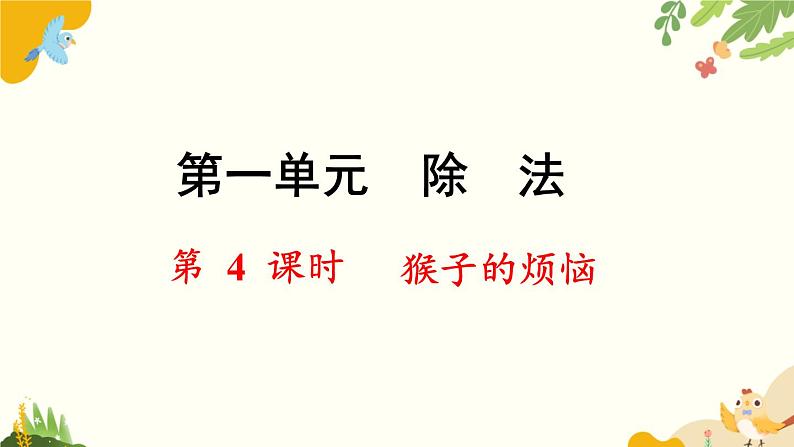 第一单元　除　法

第 4 课时　猴子的烦恼